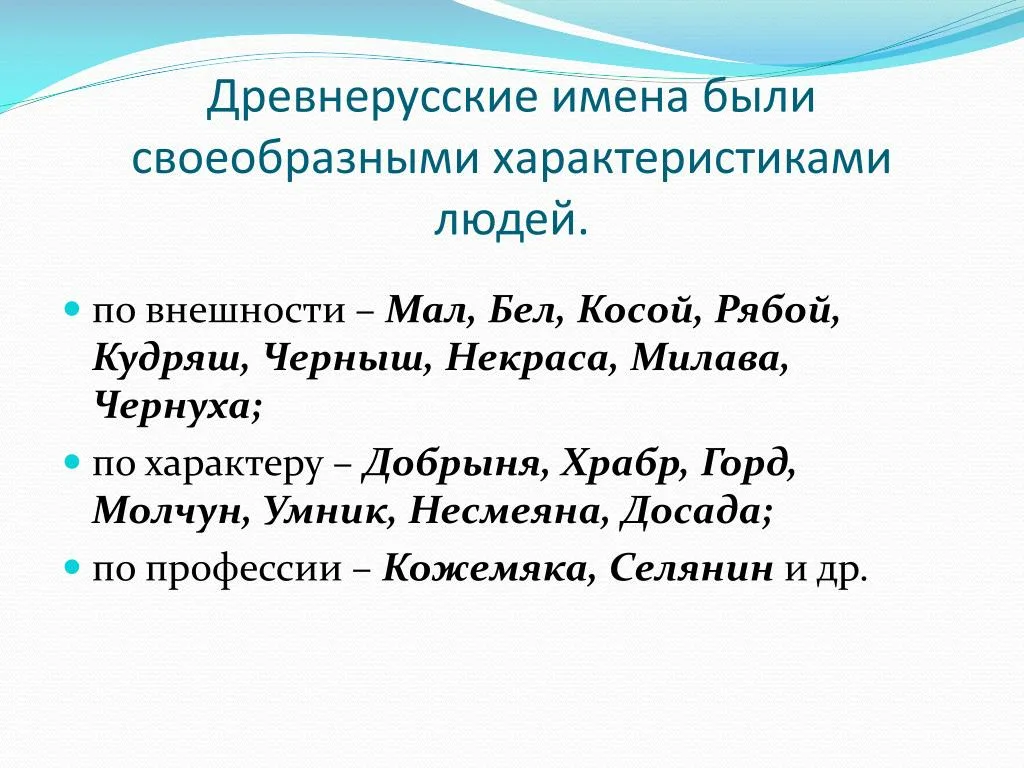 Древнерусские имена были своеобразными характеристиками людей.

по внешности – Мал, Бел, Косой, Рябой, Кудряш, Черныш, Некраса, Милава, Чернуха;

по характеру – Добрыня, Храбр, Горд, Молчун, Умник, Несмеяна, Досада;

по профессии – Кожемяка, Селянин и др.